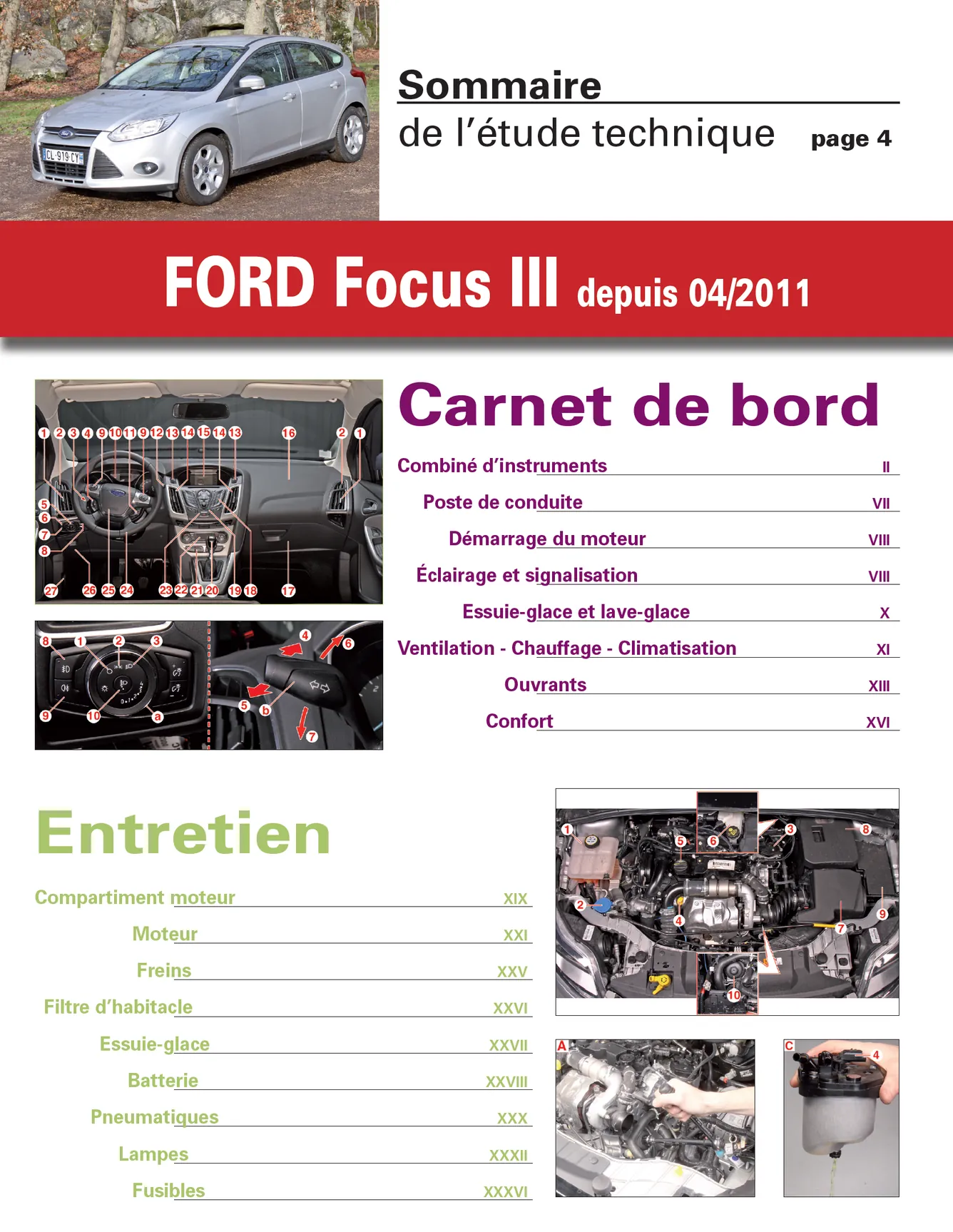 Sommaire
de l'étude technique page 4

FORD Focus III depuis 04/2011

1 2 3 4 9 10 11 9 12 13 14 15 14 13 16 2 1
5
6
7
8
27 26 25 24 23 22 21 20 19 18 17

8 1 2 3 4 6
9 10 a 5 b 7

Carnet de bord

Combiné d'instruments II

Poste de conduite VII

Démarrage du moteur VIII

Éclairage et signalisation VIII

Essuie-glace et lave-glace X

Ventilation - Chauffage - Climatisation XI

Ouvrants XIII

Confort XVI

Entretien

Compartiment moteur XIX

Moteur XXI

Freins XXV

Filtre d'habitacle XXVI

Essuie-glace XXVII

Batterie XXVIII

Pneumatiques XXX

Lampes XXXII

Fusibles XXXVI

1 5 6 3 8
2 4 7 9
10

A

C 4